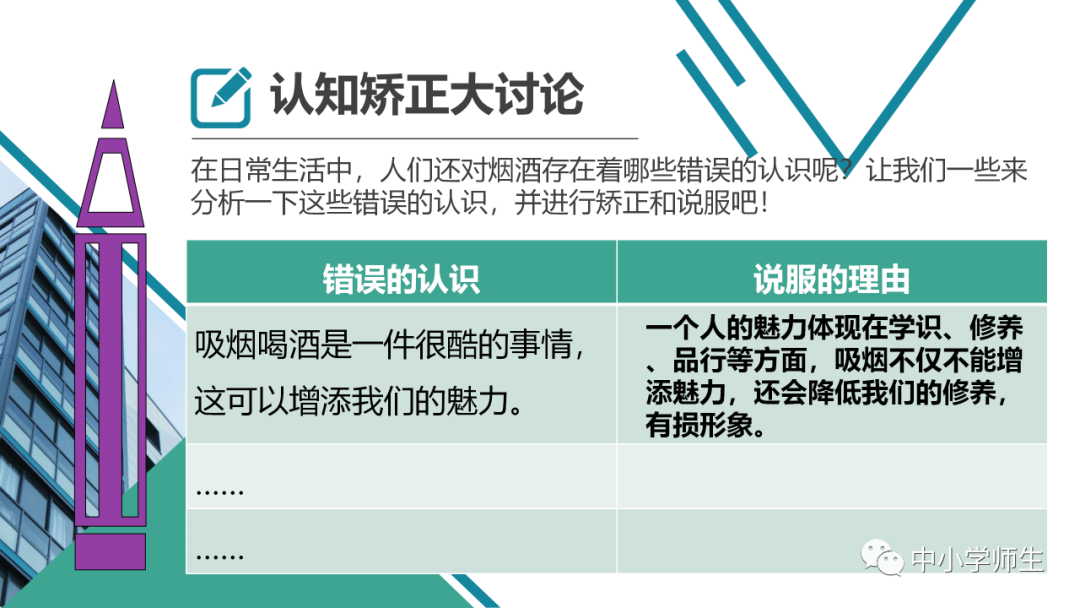 认知矫正大讨论

在日常生活中，人们还对烟酒存在着哪些错误的认识呢？让我们一些来分析一下这些错误的认识，并进行矫正和说服吧！

| 错误的认识 | 说服的理由 |
|---|---|
| 吸烟喝酒是一件很酷的事情，这可以增添我们的魅力。 | 一个人的魅力体现在学识、修养、品行等方面，吸烟不仅不能增添魅力，还会降低我们的修养，有损形象。 |
| …… | |
| …… | |

中小学师生